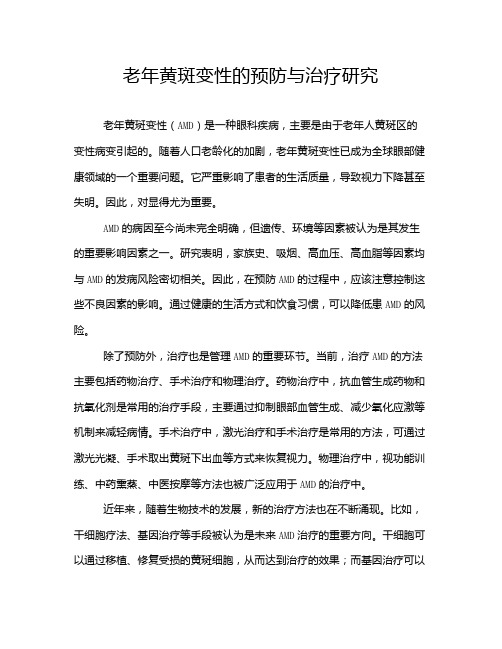 老年黄斑变性的预防与治疗研究

老年黄斑变性（AMD）是一种眼科疾病，主要是由于老年人黄斑区的变性病变引起的。随着人口老龄化的加剧，老年黄斑变性已成为全球眼部健康领域的一个重要问题。它严重影响了患者的生活质量，导致视力下降甚至失明。因此，对显得尤为重要。

AMD的病因至今尚未完全明确，但遗传、环境等因素被认为是其发生的重要影响因素之一。研究表明，家族史、吸烟、高血压、高血脂等因素均与AMD的发病风险密切相关。因此，在预防AMD的过程中，应该注意控制这些不良因素的影响。通过健康的生活方式和饮食习惯，可以降低患AMD的风险。

除了预防外，治疗也是管理AMD的重要环节。当前，治疗AMD的方法主要包括药物治疗、手术治疗和物理治疗。药物治疗中，抗血管生成药物和抗氧化剂是常用的治疗手段，主要通过抑制眼部血管生成、减少氧化应激等机制来减轻病情。手术治疗中，激光治疗和手术治疗是常用的方法，可通过激光光凝、手术取出黄斑下出血等方式来恢复视力。物理治疗中，视功能训练、中药熏蒸、中医按摩等方法也被广泛应用于AMD的治疗中。

近年来，随着生物技术的发展，新的治疗方法也在不断涌现。比如，干细胞疗法、基因治疗等手段被认为是未来AMD治疗的重要方向。干细胞可以通过移植、修复受损的黄斑细胞，从而达到治疗的效果；而基因治疗可以